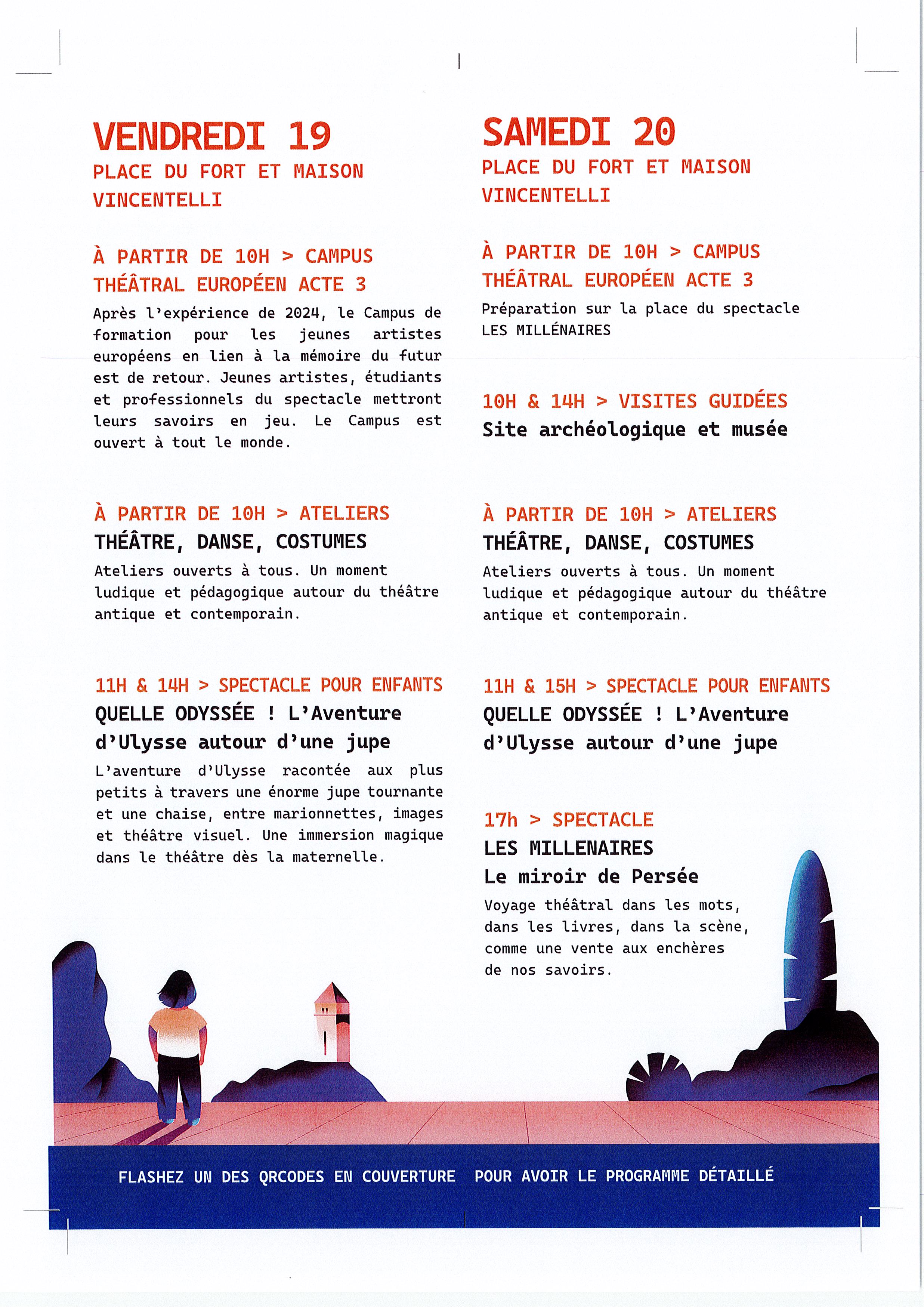 VENDREDI 19
PLACE DU FORT ET MAISON VINCENTELLI

À PARTIR DE 10H > CAMPUS THÉÂTRAL EUROPÉEN ACTE 3
Après l'expérience de 2024, le Campus de formation pour les jeunes artistes européens en lien à la mémoire du futur est de retour. Jeunes artistes, étudiants et professionnels du spectacle mettront leurs savoirs en jeu. Le Campus est ouvert à tout le monde.

À PARTIR DE 10H > ATELIERS
THÉÂTRE, DANSE, COSTUMES
Ateliers ouverts à tous. Un moment ludique et pédagogique autour du théâtre antique et contemporain.

11H & 14H > SPECTACLE POUR ENFANTS
QUELLE ODYSSÉE ! L'Aventure d'Ulysse autour d'une jupe
L'aventure d'Ulysse racontée aux plus petits à travers une énorme jupe tournante et une chaise, entre marionnettes, images et théâtre visuel. Une immersion magique dans le théâtre dès la maternelle.

SAMEDI 20
PLACE DU FORT ET MAISON VINCENTELLI

À PARTIR DE 10H > CAMPUS THÉÂTRAL EUROPÉEN ACTE 3
Préparation sur la place du spectacle LES MILLÉNAIRES

10H & 14H > VISITES GUIDÉES
Site archéologique et musée

À PARTIR DE 10H > ATELIERS
THÉÂTRE, DANSE, COSTUMES
Ateliers ouverts à tous. Un moment ludique et pédagogique autour du théâtre antique et contemporain.

11H & 15H > SPECTACLE POUR ENFANTS
QUELLE ODYSSÉE ! L'Aventure d'Ulysse autour d'une jupe

17h > SPECTACLE
LES MILLENAIRES
Le miroir de Persée
Voyage théâtral dans les mots, dans les livres, dans la scène, comme une vente aux enchères de nos savoirs.

FLASHEZ UN DES QRCODES EN COUVERTURE POUR AVOIR LE PROGRAMME DÉTAILLÉ